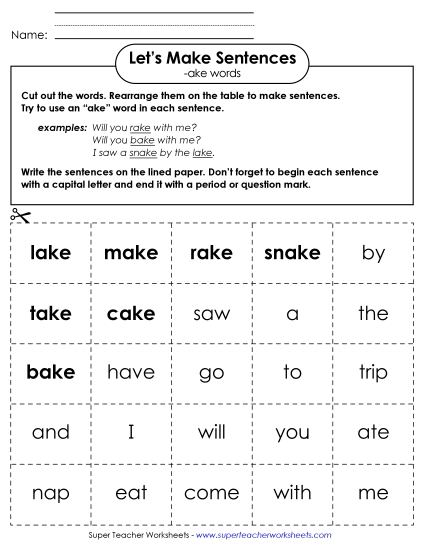 Name:

Let's Make Sentences
-ake words

Cut out the words. Rearrange them on the table to make sentences. Try to use an "ake" word in each sentence.

examples: Will you rake with me?
Will you bake with me?
I saw a snake by the lake.

Write the sentences on the lined paper. Don't forget to begin each sentence with a capital letter and end it with a period or question mark.

| lake | make | rake | snake | by |
|---|---|---|---|---|
| take | cake | saw | a | the |
| bake | have | go | to | trip |
| and | I | will | you | ate |
| nap | eat | come | with | me |

Super Teacher Worksheets - www.superteacherworksheets.com